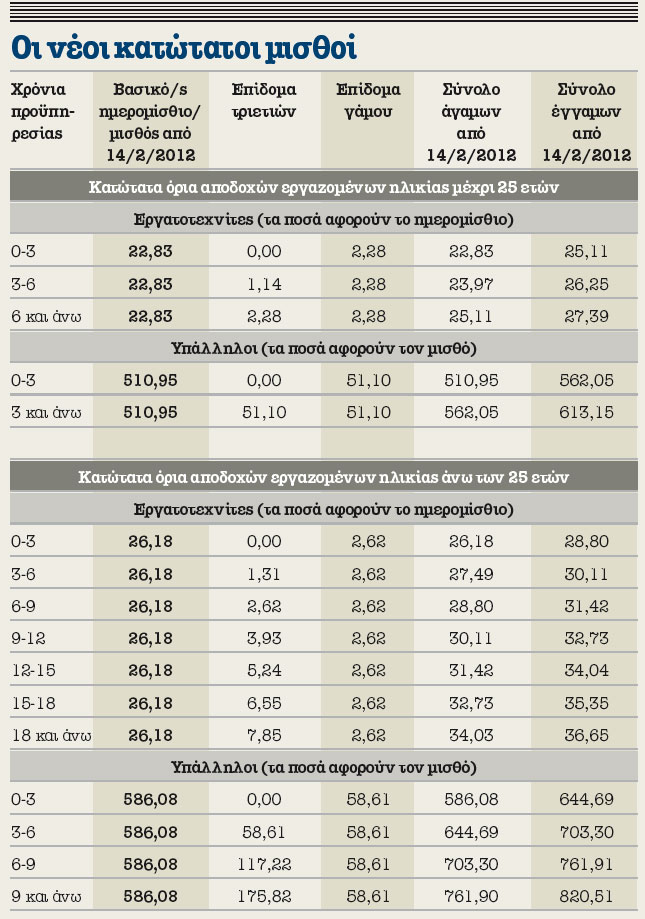 Οι νέοι κατώτατοι μισθοί

| Χρόνια προϋπηρεσίας | Βασικό/s ημερομίσθιο/ μισθός από 14/2/2012 | Επίδομα τριετιών | Επίδομα γάμου | Σύνολο άγαμων από 14/2/2012 | Σύνολο έγγαμων από 14/2/2012 |
|---|---|---|---|---|---|
| Κατώτατα όρια αποδοχών εργαζομένων ηλικίας μέχρι 25 ετών | | | | | |
| Εργατοτεχνίτες (τα ποσά αφορούν το ημερομίσθιο) | | | | | |
| 0-3 | 22,83 | 0,00 | 2,28 | 22,83 | 25,11 |
| 3-6 | 22,83 | 1,14 | 2,28 | 23,97 | 26,25 |
| 6 και άνω | 22,83 | 2,28 | 2,28 | 25,11 | 27,39 |
| Υπάλληλοι (τα ποσά αφορούν τον μισθό) | | | | | |
| 0-3 | 510,95 | 0,00 | 51,10 | 510,95 | 562,05 |
| 3 και άνω | 510,95 | 51,10 | 51,10 | 562,05 | 613,15 |
| Κατώτατα όρια αποδοχών εργαζομένων ηλικίας άνω των 25 ετών | | | | | |
| Εργατοτεχνίτες (τα ποσά αφορούν το ημερομίσθιο) | | | | | |
| 0-3 | 26,18 | 0,00 | 2,62 | 26,18 | 28,80 |
| 3-6 | 26,18 | 1,31 | 2,62 | 27,49 | 30,11 |
| 6-9 | 26,18 | 2,62 | 2,62 | 28,80 | 31,42 |
| 9-12 | 26,18 | 3,93 | 2,62 | 30,11 | 32,73 |
| 12-15 | 26,18 | 5,24 | 2,62 | 31,42 | 34,04 |
| 15-18 | 26,18 | 6,55 | 2,62 | 32,73 | 35,35 |
| 18 και άνω | 26,18 | 7,85 | 2,62 | 34,03 | 36,65 |
| Υπάλληλοι (τα ποσά αφορούν τον μισθό) | | | | | |
| 0-3 | 586,08 | 0,00 | 58,61 | 586,08 | 644,69 |
| 3-6 | 586,08 | 58,61 | 58,61 | 644,69 | 703,30 |
| 6-9 | 586,08 | 117,22 | 58,61 | 703,30 | 761,91 |
| 9 και άνω | 586,08 | 175,82 | 58,61 | 761,90 | 820,51 |